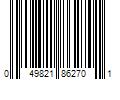 0 49821 86270 1